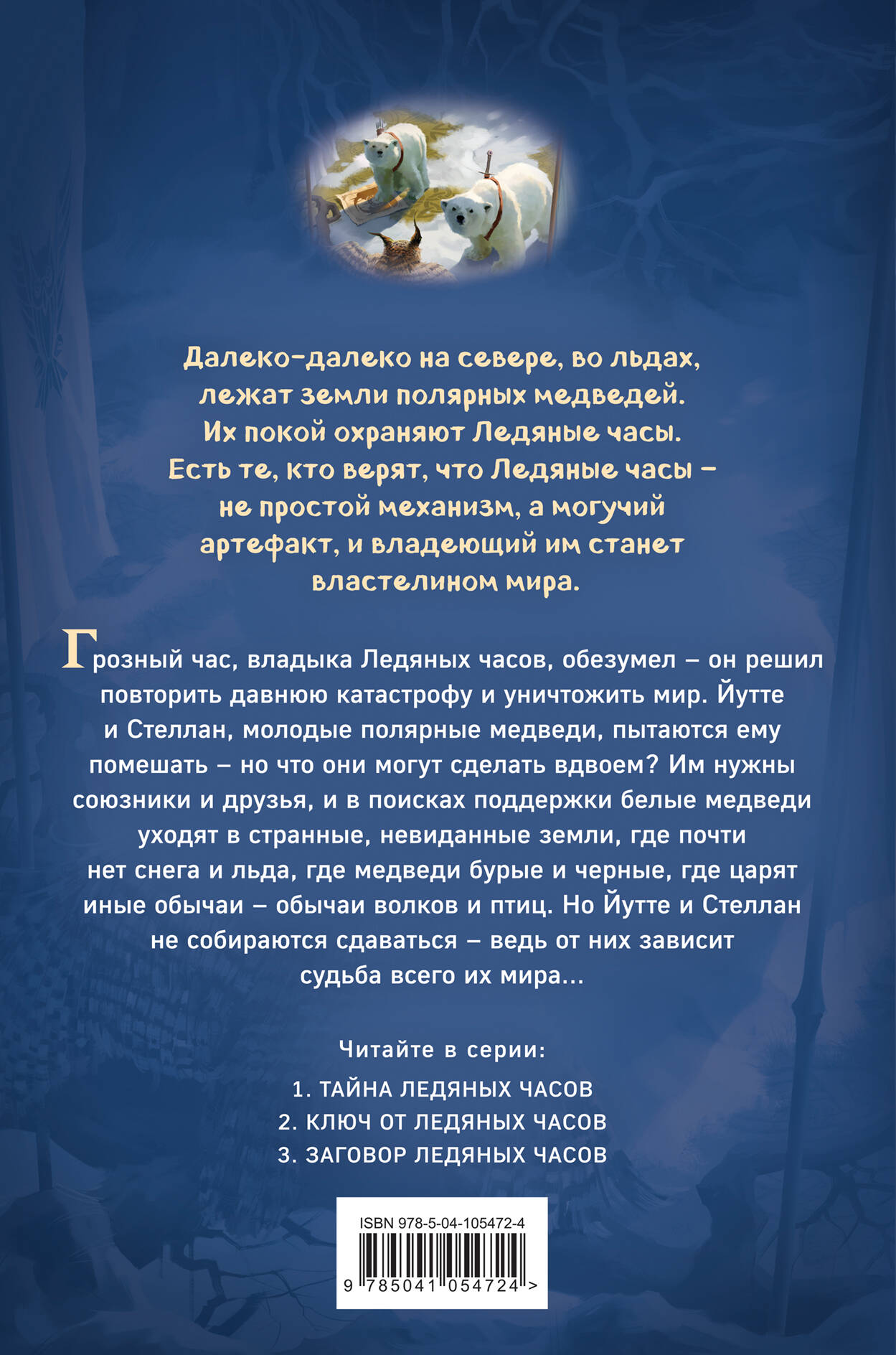 Далеко-далеко на севере, во льдах, лежат земли полярных медведей. Их покой охраняют Ледяные часы. Есть те, кто верят, что Ледяные часы – не простой механизм, а могучий артефакт, и владеющий им станет властелином мира.

Грозный час, владыка Ледяных часов, обезумел – он решил повторить давнюю катастрофу и уничтожить мир. Йутте и Стеллан, молодые полярные медведи, пытаются ему помешать – но что они могут сделать вдвоем? Им нужны союзники и друзья, и в поисках поддержки белые медведи уходят в странные, невиданные земли, где почти нет снега и льда, где медведи бурые и черные, где царят иные обычаи – обычаи волков и птиц. Но Йутте и Стеллан не собираются сдаваться – ведь от них зависит судьба всего их мира...

Читайте в серии:

1. ТАЙНА ЛЕДЯНЫХ ЧАСОВ
2. КЛЮЧ ОТ ЛЕДЯНЫХ ЧАСОВ
3. ЗАГОВОР ЛЕДЯНЫХ ЧАСОВ

ISBN 978-5-04-105472-4

9 785041 054724 >